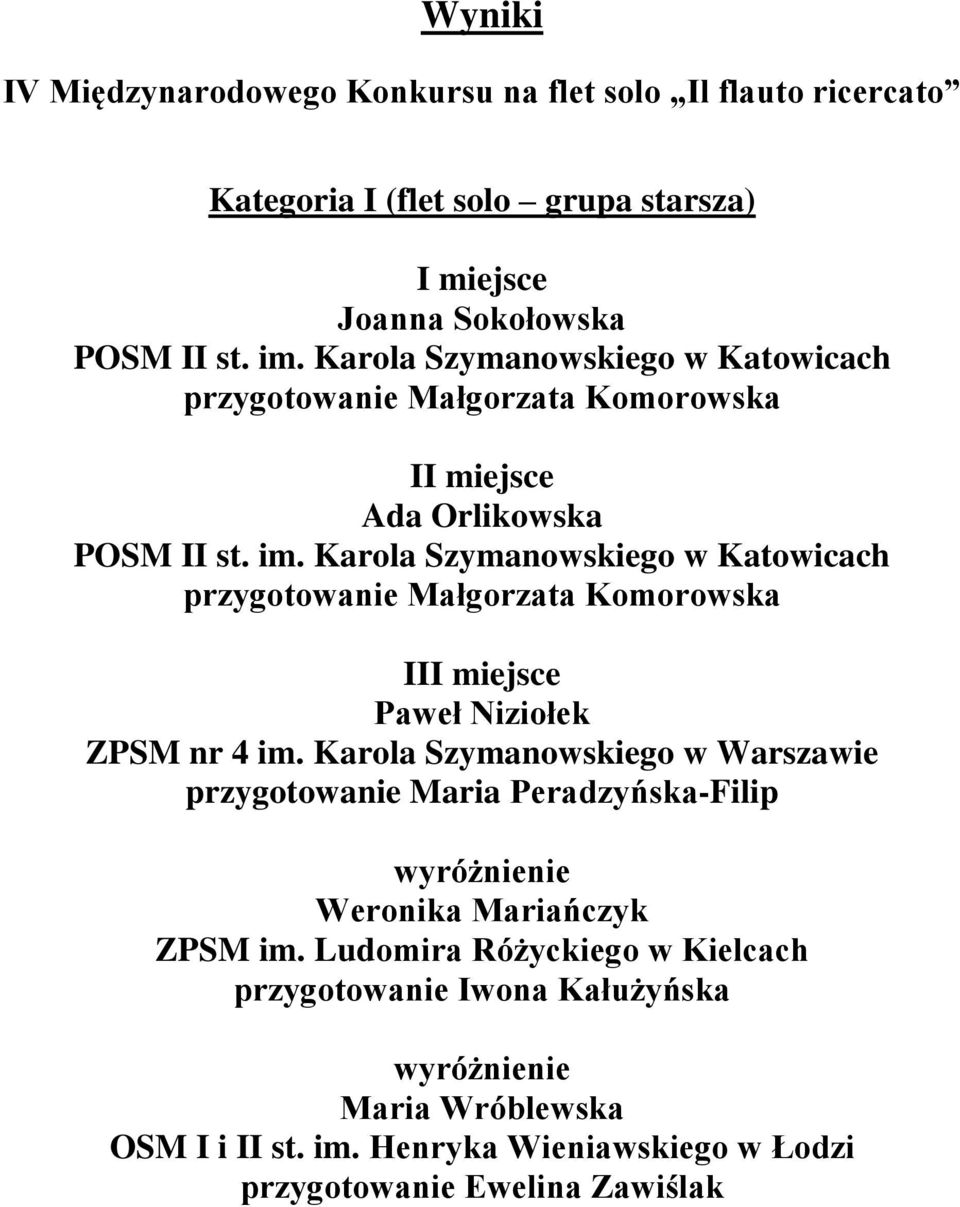 Wyniki

IV Międzynarodowego Konkursu na flet solo „Il flauto ricercato”

Kategoria I (flet solo – grupa starsza)

I miejsce
Joanna Sokołowska
POSM II st. im. Karola Szymanowskiego w Katowicach
przygotowanie Małgorzata Komorowska

II miejsce
Ada Orlikowska
POSM II st. im. Karola Szymanowskiego w Katowicach
przygotowanie Małgorzata Komorowska

III miejsce
Paweł Niziołek
ZPSM nr 4 im. Karola Szymanowskiego w Warszawie
przygotowanie Maria Peradzyńska-Filip

wyróżnienie
Weronika Mariańczyk
ZPSM im. Ludomira Różyckiego w Kielcach
przygotowanie Iwona Kałużyńska

wyróżnienie
Maria Wróblewska
OSM I i II st. im. Henryka Wieniawskiego w Łodzi
przygotowanie Ewelina Zawiślak